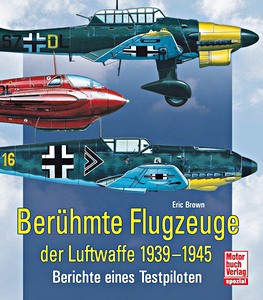 S7 DL

DL

16

Eric Brown

Berühmte Flugzeuge

der Luftwaffe 1939–1945

Berichte eines Testpiloten

Motor buch Verlag spezial